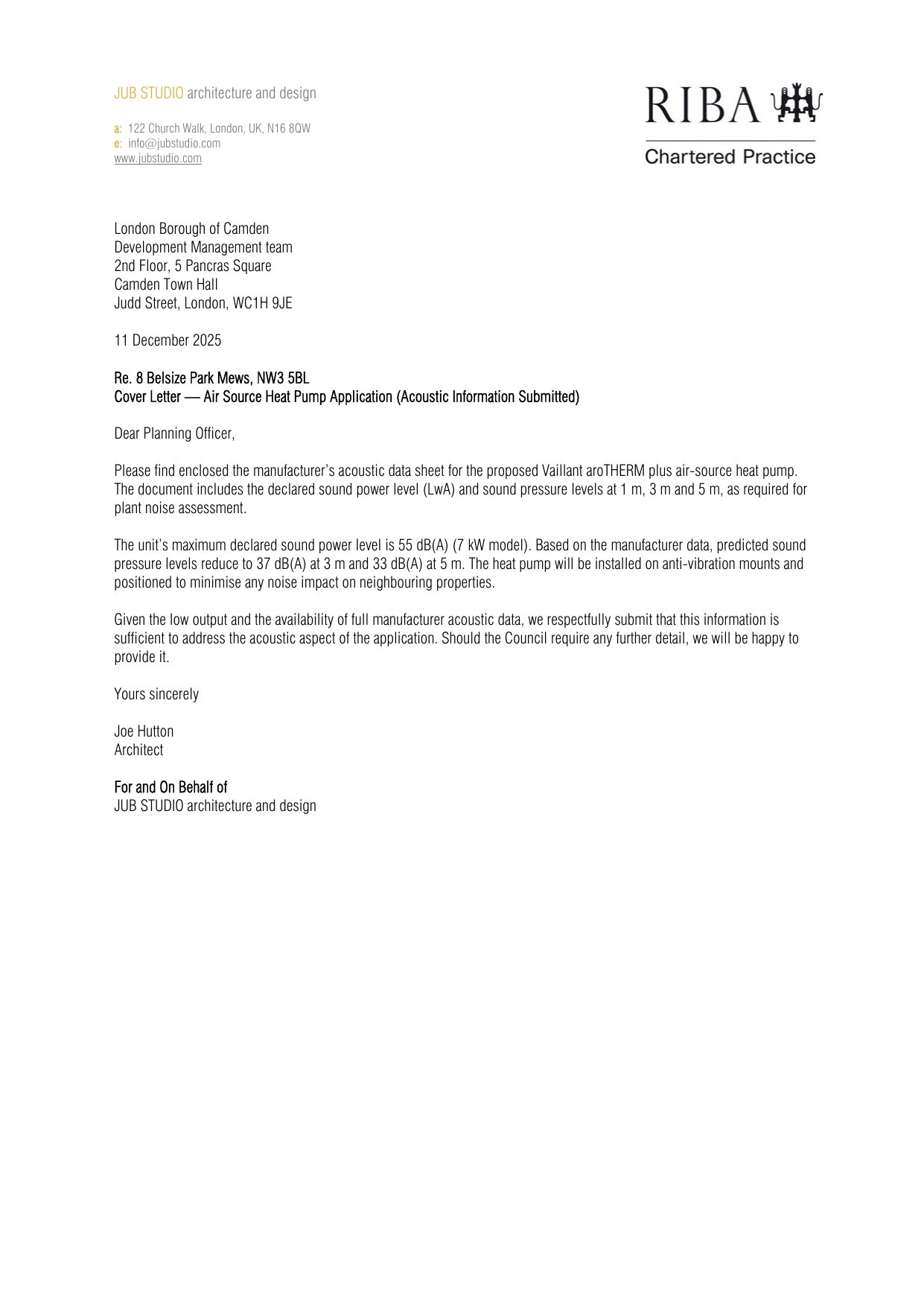 JUB STUDIO architecture and design

a: 122 Church Walk, London, UK, N16 8QW
e: info@jubstudio.com
www.jubstudio.com

RIBA
Chartered Practice

London Borough of Camden
Development Management team
2nd Floor, 5 Pancras Square
Camden Town Hall
Judd Street, London, WC1H 9JE

11 December 2025

Re. 8 Belsize Park Mews, NW3 5BL
Cover Letter — Air Source Heat Pump Application (Acoustic Information Submitted)

Dear Planning Officer,

Please find enclosed the manufacturer's acoustic data sheet for the proposed Vaillant aroTHERM plus air-source heat pump. The document includes the declared sound power level (LwA) and sound pressure levels at 1 m, 3 m and 5 m, as required for plant noise assessment.

The unit's maximum declared sound power level is 55 dB(A) (7 kW model). Based on the manufacturer data, predicted sound pressure levels reduce to 37 dB(A) at 3 m and 33 dB(A) at 5 m. The heat pump will be installed on anti-vibration mounts and positioned to minimise any noise impact on neighbouring properties.

Given the low output and the availability of full manufacturer acoustic data, we respectfully submit that this information is sufficient to address the acoustic aspect of the application. Should the Council require any further detail, we will be happy to provide it.

Yours sincerely

Joe Hutton
Architect

For and On Behalf of
JUB STUDIO architecture and design